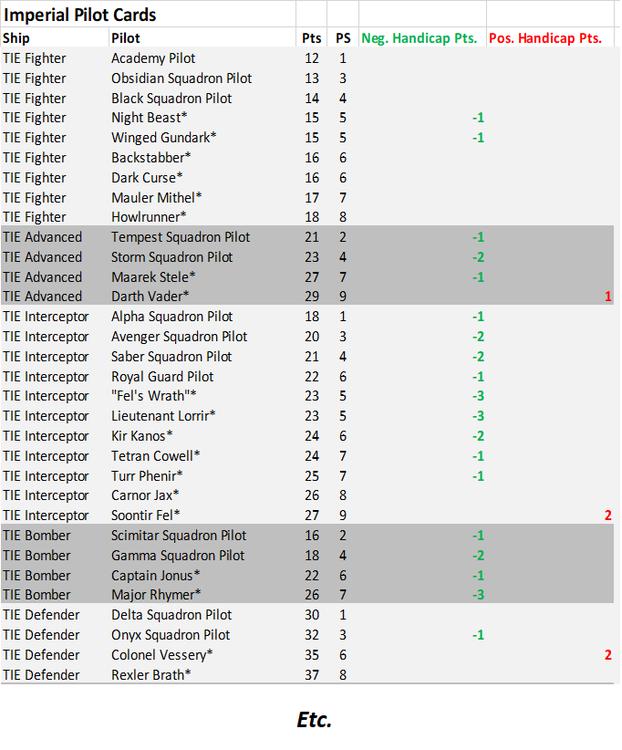 Imperial Pilot Cards

| Ship | Pilot | Pts | PS | Neg. Handicap Pts. | Pos. Handicap Pts. |
|---|---|---|---|---|---|
| TIE Fighter | Academy Pilot | 12 | 1 | | |
| TIE Fighter | Obsidian Squadron Pilot | 13 | 3 | | |
| TIE Fighter | Black Squadron Pilot | 14 | 4 | | |
| TIE Fighter | Night Beast* | 15 | 5 | -1 | |
| TIE Fighter | Winged Gundark* | 15 | 5 | -1 | |
| TIE Fighter | Backstabber* | 16 | 6 | | |
| TIE Fighter | Dark Curse* | 16 | 6 | | |
| TIE Fighter | Mauler Mithel* | 17 | 7 | | |
| TIE Fighter | Howlrunner* | 18 | 8 | | |
| TIE Advanced | Tempest Squadron Pilot | 21 | 2 | -1 | |
| TIE Advanced | Storm Squadron Pilot | 23 | 4 | -2 | |
| TIE Advanced | Maarek Stele* | 27 | 7 | -1 | |
| TIE Advanced | Darth Vader* | 29 | 9 | | 1 |
| TIE Interceptor | Alpha Squadron Pilot | 18 | 1 | -1 | |
| TIE Interceptor | Avenger Squadron Pilot | 20 | 3 | -2 | |
| TIE Interceptor | Saber Squadron Pilot | 21 | 4 | -2 | |
| TIE Interceptor | Royal Guard Pilot | 22 | 6 | -1 | |
| TIE Interceptor | "Fel's Wrath"* | 23 | 5 | -3 | |
| TIE Interceptor | Lieutenant Lorrir* | 23 | 5 | -3 | |
| TIE Interceptor | Kir Kanos* | 24 | 6 | -2 | |
| TIE Interceptor | Tetran Cowell* | 24 | 7 | -1 | |
| TIE Interceptor | Turr Phenir* | 25 | 7 | -1 | |
| TIE Interceptor | Carnor Jax* | 26 | 8 | | |
| TIE Interceptor | Soontir Fel* | 27 | 9 | | 2 |
| TIE Bomber | Scimitar Squadron Pilot | 16 | 2 | -1 | |
| TIE Bomber | Gamma Squadron Pilot | 18 | 4 | -2 | |
| TIE Bomber | Captain Jonus* | 22 | 6 | -1 | |
| TIE Bomber | Major Rhymer* | 26 | 7 | -3 | |
| TIE Defender | Delta Squadron Pilot | 30 | 1 | | |
| TIE Defender | Onyx Squadron Pilot | 32 | 3 | -1 | |
| TIE Defender | Colonel Vessery* | 35 | 6 | | 2 |
| TIE Defender | Rexler Brath* | 37 | 8 | | |

Etc.